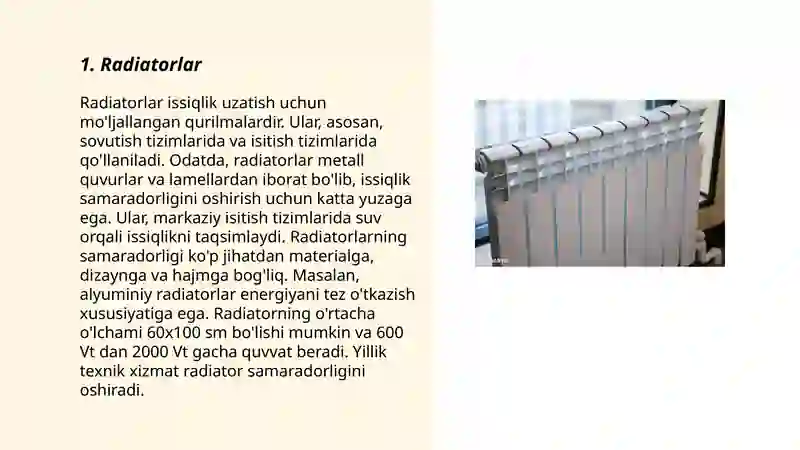 1. Radiatorlar

Radiatorlar issiqlik uzatish uchun mo'ljallangan qurilmalardir. Ular, asosan, sovutish tizimlarida va isitish tizimlarida qo'llaniladi. Odatda, radiatorlar metall quvurlar va lamellardan iborat bo'lib, issiqlik samaradorligini oshirish uchun katta yuzaga ega. Ular, markaziy isitish tizimlarida suv orqali issiqlikni taqsimlaydi. Radiatorlarning samaradorligi ko'p jihatdan materialga, dizaynga va hajmga bog'liq. Masalan, alyuminiy radiatorlar energiyani tez o'tkazish xususiyatiga ega. Radiatorning o'rtacha o'lchami 60x100 sm bo'lishi mumkin va 600 Vt dan 2000 Vt gacha quvvat beradi. Yillik texnik xizmat radiator samaradorligini oshiradi.